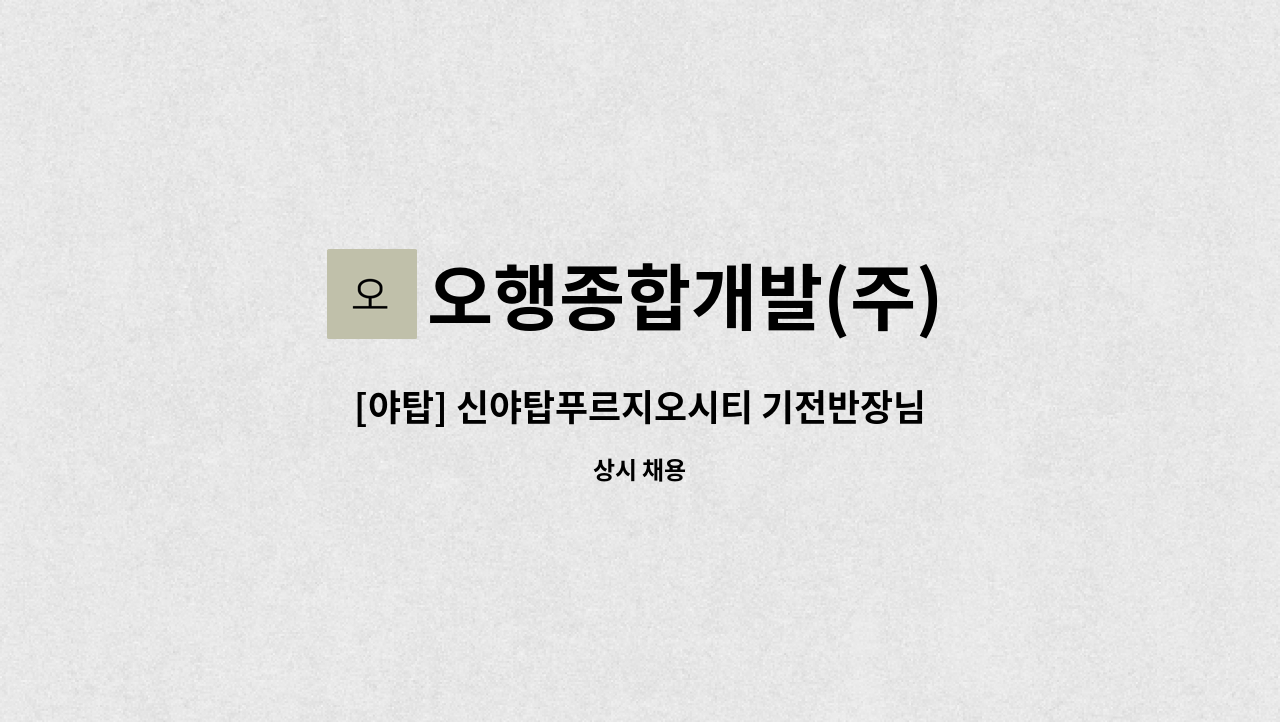 오 오행종합개발(주)

[야탑] 신야탑푸르지오시티 기전반장님

상시 채용